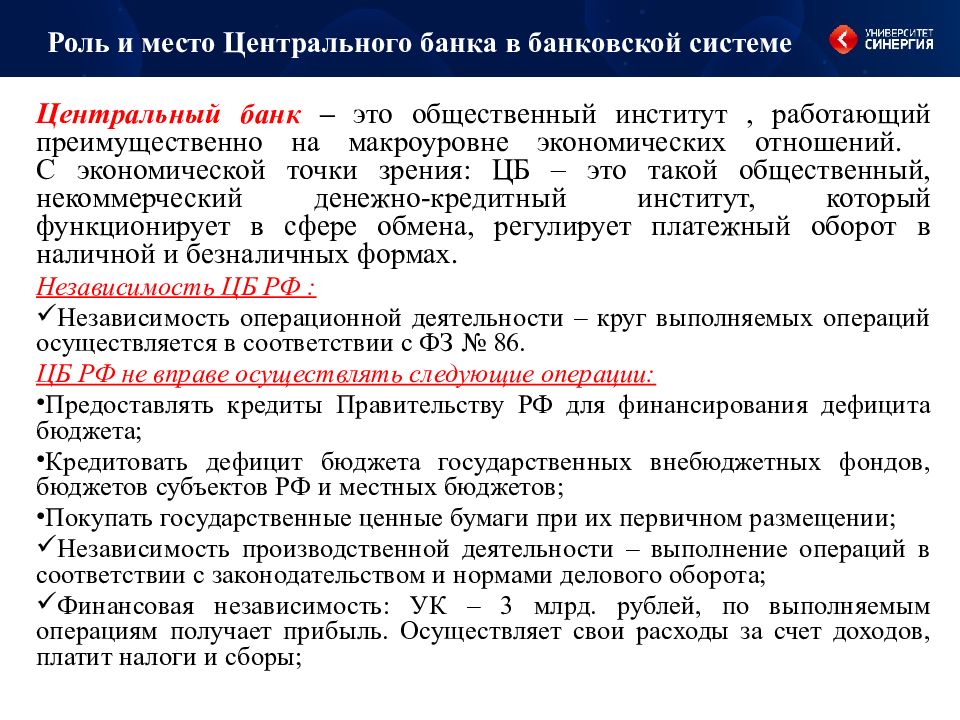 Роль и место Центрального банка в банковской системе

УНИВЕРСИТЕТ СИНЕРГИЯ

Центральный банк – это общественный институт , работающий преимущественно на макроуровне экономических отношений. С экономической точки зрения: ЦБ – это такой общественный, некоммерческий денежно-кредитный институт, который функционирует в сфере обмена, регулирует платежный оборот в наличной и безналичных формах.

Независимость ЦБ РФ :

✓Независимость операционной деятельности – круг выполняемых операций осуществляется в соответствии с ФЗ № 86.

ЦБ РФ не вправе осуществлять следующие операции:

•Предоставлять кредиты Правительству РФ для финансирования дефицита бюджета;

•Кредитовать дефицит бюджета государственных внебюджетных фондов, бюджетов субъектов РФ и местных бюджетов;

•Покупать государственные ценные бумаги при их первичном размещении;

✓Независимость производственной деятельности – выполнение операций в соответствии с законодательством и нормами делового оборота;

✓Финансовая независимость: УК – 3 млрд. рублей, по выполняемым операциям получает прибыль. Осуществляет свои расходы за счет доходов, платит налоги и сборы;